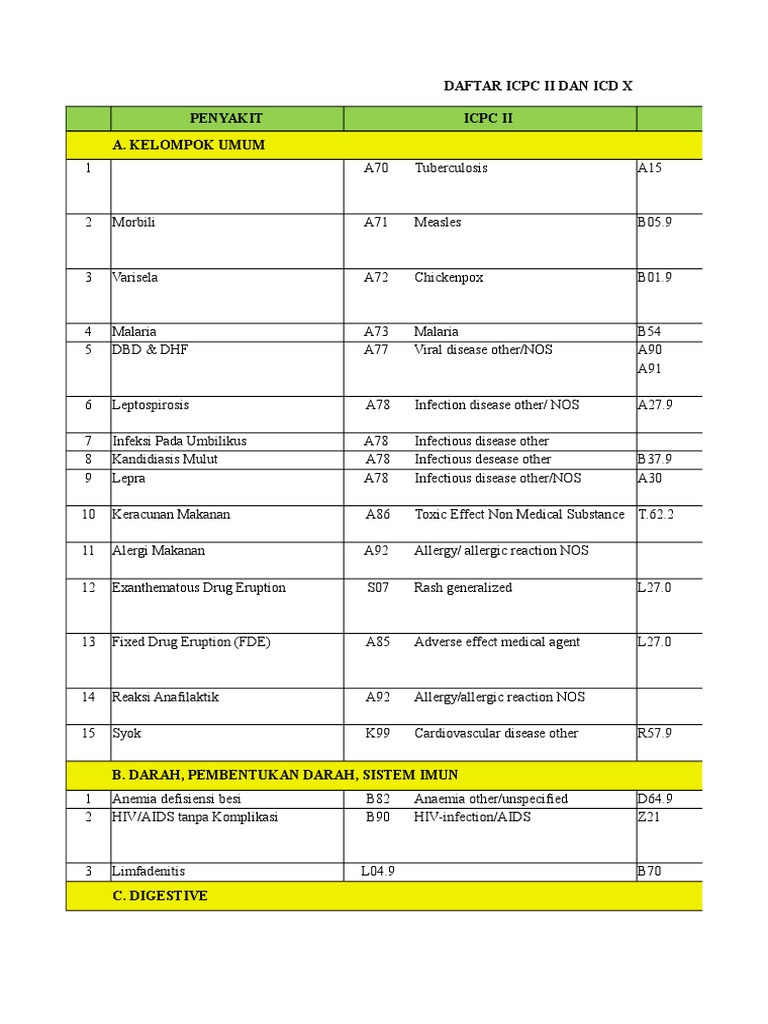 DAFTAR ICPC II DAN ICD X

| | PENYAKIT | ICPC II | | |
|---|---|---|---|---|
| | A. KELOMPOK UMUM | | | |
| 1 | | A70 | Tuberculosis | A15 |
| 2 | Morbili | A71 | Measles | B05.9 |
| 3 | Varisela | A72 | Chickenpox | B01.9 |
| 4 | Malaria | A73 | Malaria | B54 |
| 5 | DBD & DHF | A77 | Viral disease other/NOS | A90 A91 |
| 6 | Leptospirosis | A78 | Infection disease other/ NOS | A27.9 |
| 7 | Infeksi Pada Umbilikus | A78 | Infectious disease other | |
| 8 | Kandidiasis Mulut | A78 | Infectious desease other | B37.9 |
| 9 | Lepra | A78 | Infectious disease other/NOS | A30 |
| 10 | Keracunan Makanan | A86 | Toxic Effect Non Medical Substance | T.62.2 |
| 11 | Alergi Makanan | A92 | Allergy/ allergic reaction NOS | |
| 12 | Exanthematous Drug Eruption | S07 | Rash generalized | L27.0 |
| 13 | Fixed Drug Eruption (FDE) | A85 | Adverse effect medical agent | L27.0 |
| 14 | Reaksi Anafilaktik | A92 | Allergy/allergic reaction NOS | |
| 15 | Syok | K99 | Cardiovascular disease other | R57.9 |
| | B. DARAH, PEMBENTUKAN DARAH, SISTEM IMUN | | | |
| 1 | Anemia defisiensi besi | B82 | Anaemia other/unspecified | D64.9 |
| 2 | HIV/AIDS tanpa Komplikasi | B90 | HIV-infection/AIDS | Z21 |
| 3 | Limfadenitis | L04.9 | | B70 |
| | C. DIGESTIVE | | | |